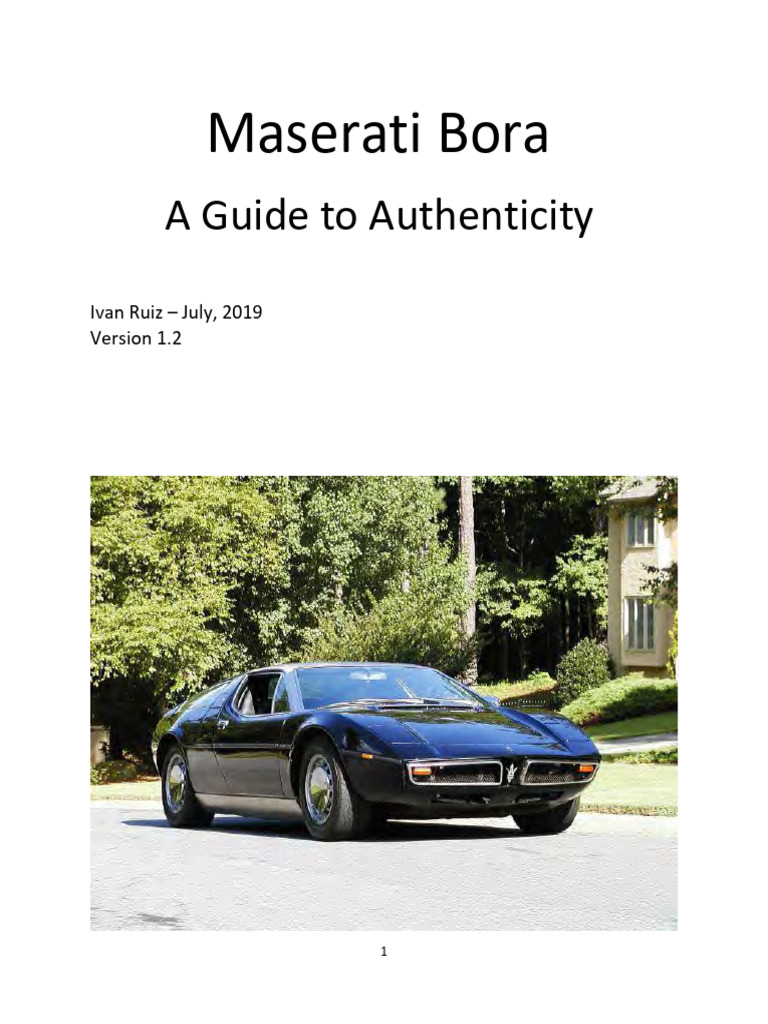 Maserati Bora

A Guide to Authenticity

Ivan Ruiz – July, 2019
Version 1.2

1